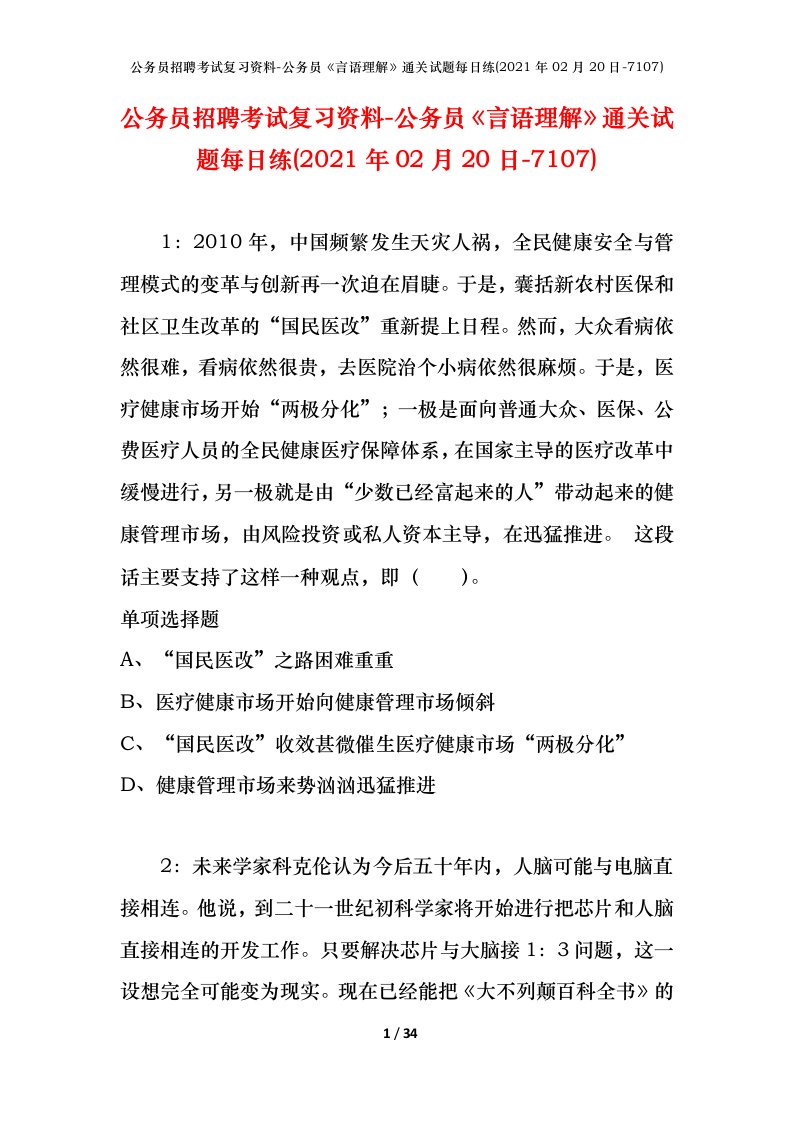 公务员招聘考试复习资料-公务员《言语理解》通关试题每日练(2021 年 02 月 20 日-7107)

公务员招聘考试复习资料-公务员《言语理解》通关试题每日练(2021 年 02 月 20 日-7107)

1：2010 年，中国频繁发生天灾人祸，全民健康安全与管理模式的变革与创新再一次迫在眉睫。于是，囊括新农村医保和社区卫生改革的“国民医改”重新提上日程。然而，大众看病依然很难，看病依然很贵，去医院治个小病依然很麻烦。于是，医疗健康市场开始“两极分化”；一极是面向普通大众、医保、公费医疗人员的全民健康医疗保障体系，在国家主导的医疗改革中缓慢进行，另一极就是由“少数已经富起来的人”带动起来的健康管理市场，由风险投资或私人资本主导，在迅猛推进。 这段话主要支持了这样一种观点，即（　　）。

单项选择题

A、“国民医改”之路困难重重

B、医疗健康市场开始向健康管理市场倾斜

C、“国民医改”收效甚微催生医疗健康市场“两极分化”

D、健康管理市场来势汹汹迅猛推进

2：未来学家科克伦认为今后五十年内，人脑可能与电脑直接相连。他说，到二十一世纪初科学家将开始进行把芯片和人脑直接相连的开发工作。只要解决芯片与大脑接 1：3 问题，这一设想完全可能变为现实。现在已经能把《大不列颠百科全书》的

1 / 34